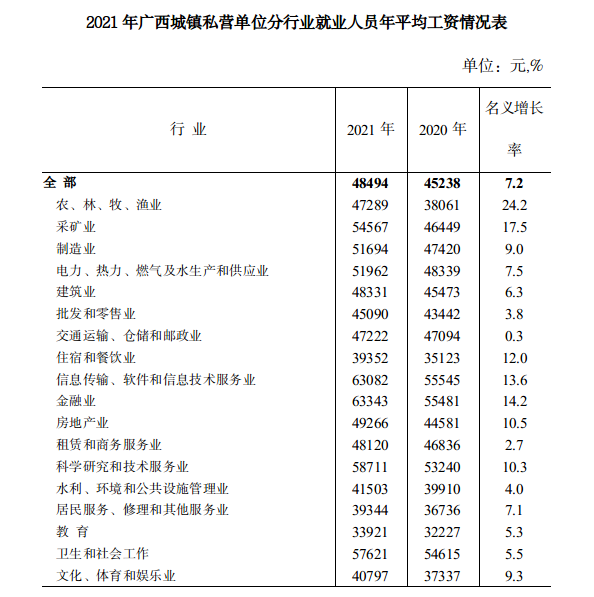 2021 年广西城镇私营单位分行业就业人员年平均工资情况表

单位：元,%

| 行 业 | 2021 年 | 2020 年 | 名义增长率 |
|---|---|---|---|
| 全 部 | 48494 | 45238 | 7.2 |
| 农、林、牧、渔业 | 47289 | 38061 | 24.2 |
| 采矿业 | 54567 | 46449 | 17.5 |
| 制造业 | 51694 | 47420 | 9.0 |
| 电力、热力、燃气及水生产和供应业 | 51962 | 48339 | 7.5 |
| 建筑业 | 48331 | 45473 | 6.3 |
| 批发和零售业 | 45090 | 43442 | 3.8 |
| 交通运输、仓储和邮政业 | 47222 | 47094 | 0.3 |
| 住宿和餐饮业 | 39352 | 35123 | 12.0 |
| 信息传输、软件和信息技术服务业 | 63082 | 55545 | 13.6 |
| 金融业 | 63343 | 55481 | 14.2 |
| 房地产业 | 49266 | 44581 | 10.5 |
| 租赁和商务服务业 | 48120 | 46836 | 2.7 |
| 科学研究和技术服务业 | 58711 | 53240 | 10.3 |
| 水利、环境和公共设施管理业 | 41503 | 39910 | 4.0 |
| 居民服务、修理和其他服务业 | 39344 | 36736 | 7.1 |
| 教 育 | 33921 | 32227 | 5.3 |
| 卫生和社会工作 | 57621 | 54615 | 5.5 |
| 文化、体育和娱乐业 | 40797 | 37337 | 9.3 |